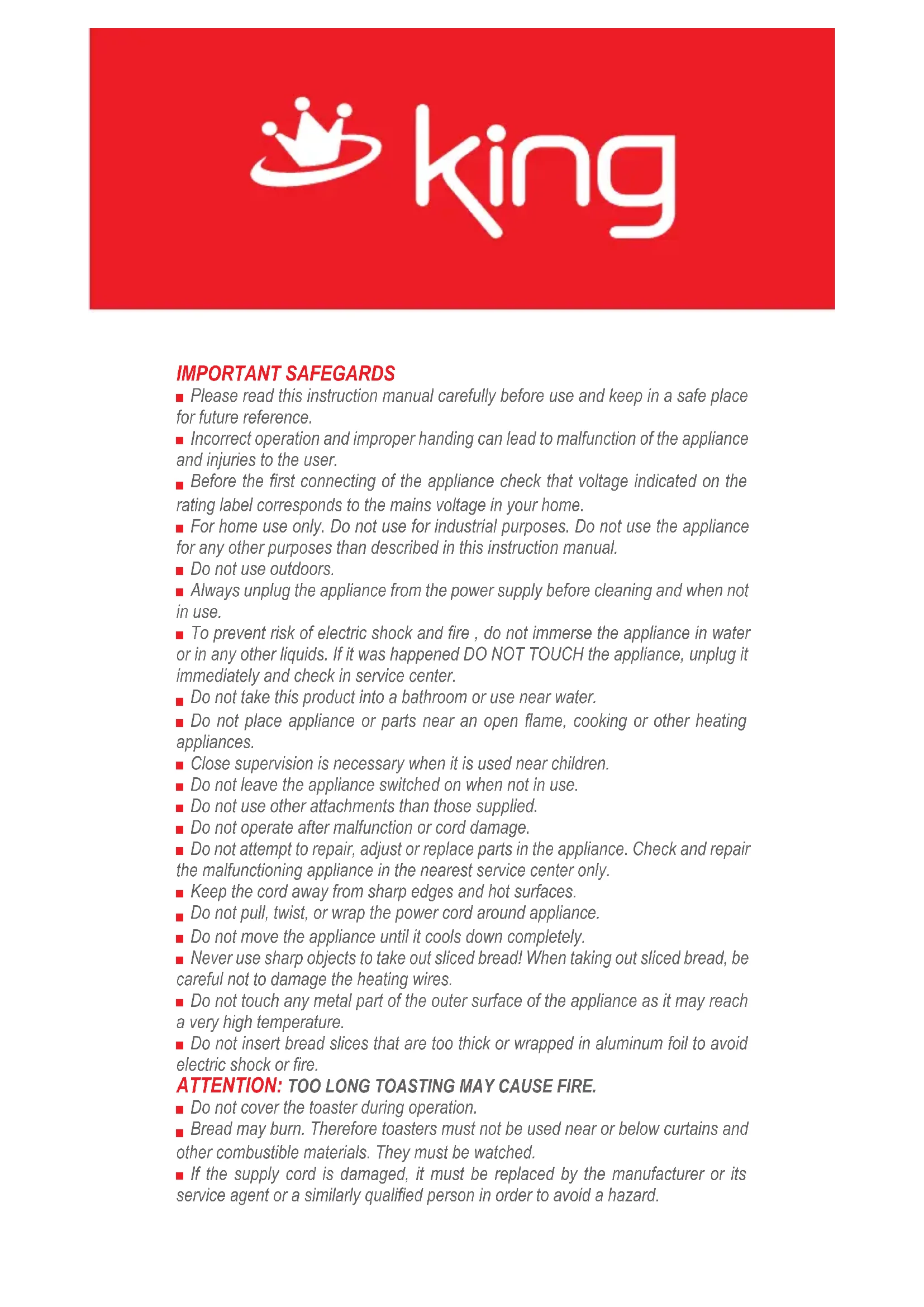 king

IMPORTANT SAFEGARDS

■ Please read this instruction manual carefully before use and keep in a safe place for future reference.

■ Incorrect operation and improper handing can lead to malfunction of the appliance and injuries to the user.

■ Before the first connecting of the appliance check that voltage indicated on the rating label corresponds to the mains voltage in your home.

■ For home use only. Do not use for industrial purposes. Do not use the appliance for any other purposes than described in this instruction manual.

■ Do not use outdoors.

■ Always unplug the appliance from the power supply before cleaning and when not in use.

■ To prevent risk of electric shock and fire , do not immerse the appliance in water or in any other liquids. If it was happened DO NOT TOUCH the appliance, unplug it immediately and check in service center.

■ Do not take this product into a bathroom or use near water.

■ Do not place appliance or parts near an open flame, cooking or other heating appliances.

■ Close supervision is necessary when it is used near children.

■ Do not leave the appliance switched on when not in use.

■ Do not use other attachments than those supplied.

■ Do not operate after malfunction or cord damage.

■ Do not attempt to repair, adjust or replace parts in the appliance. Check and repair the malfunctioning appliance in the nearest service center only.

■ Keep the cord away from sharp edges and hot surfaces.

■ Do not pull, twist, or wrap the power cord around appliance.

■ Do not move the appliance until it cools down completely.

■ Never use sharp objects to take out sliced bread! When taking out sliced bread, be careful not to damage the heating wires.

■ Do not touch any metal part of the outer surface of the appliance as it may reach a very high temperature.

■ Do not insert bread slices that are too thick or wrapped in aluminum foil to avoid electric shock or fire.

ATTENTION: TOO LONG TOASTING MAY CAUSE FIRE.

■ Do not cover the toaster during operation.

■ Bread may burn. Therefore toasters must not be used near or below curtains and other combustible materials. They must be watched.

■ If the supply cord is damaged, it must be replaced by the manufacturer or its service agent or a similarly qualified person in order to avoid a hazard.